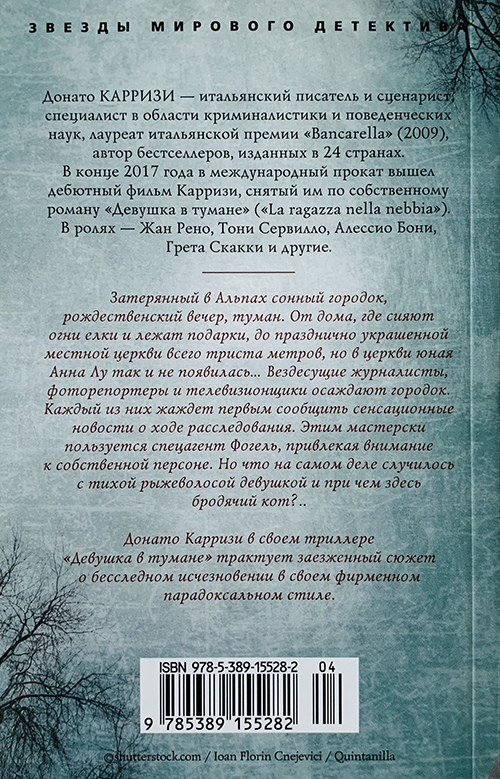 ЗВЕЗДЫ МИРОВОГО ДЕТЕКТИВА

Донато КАРРИЗИ — итальянский писатель и сценарист, специалист в области криминалистики и поведенческих наук, лауреат итальянской премии «Bancarella» (2009), автор бестселлеров, изданных в 24 странах.
В конце 2017 года в международный прокат вышел дебютный фильм Карризи, снятый им по собственному роману «Девушка в тумане» («La ragazza nella nebbia»).
В ролях — Жан Рено, Тони Сервилло, Алессио Бони, Грета Скакки и другие.

Затерянный в Альпах сонный городок, рождественский вечер, туман. От дома, где сияют огни елки и лежат подарки, до празднично украшенной местной церкви всего триста метров, но в церкви юная Анна Лу так и не появилась... Вездесущие журналисты, фоторепортеры и телевизионщики осаждают городок. Каждый из них жаждет первым сообщить сенсационные новости о ходе расследования. Этим мастерски пользуется спецагент Фогель, привлекая внимание к собственной персоне. Но что на самом деле случилось с тихой рыжеволосой девушкой и при чем здесь бродячий кот?..

Донато Карризи в своем триллере «Девушка в тумане» трактует заезженный сюжет о бесследном исчезновении в своем фирменном парадоксальном стиле.

ISBN 978-5-389-15528-2 04
9 785389 155282

©shutterstock.com / Ioan Florin Cnejevici / Quintanilla